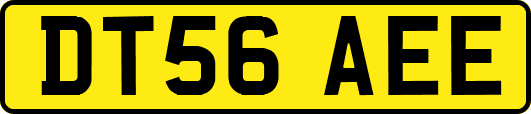 DT56 AEE